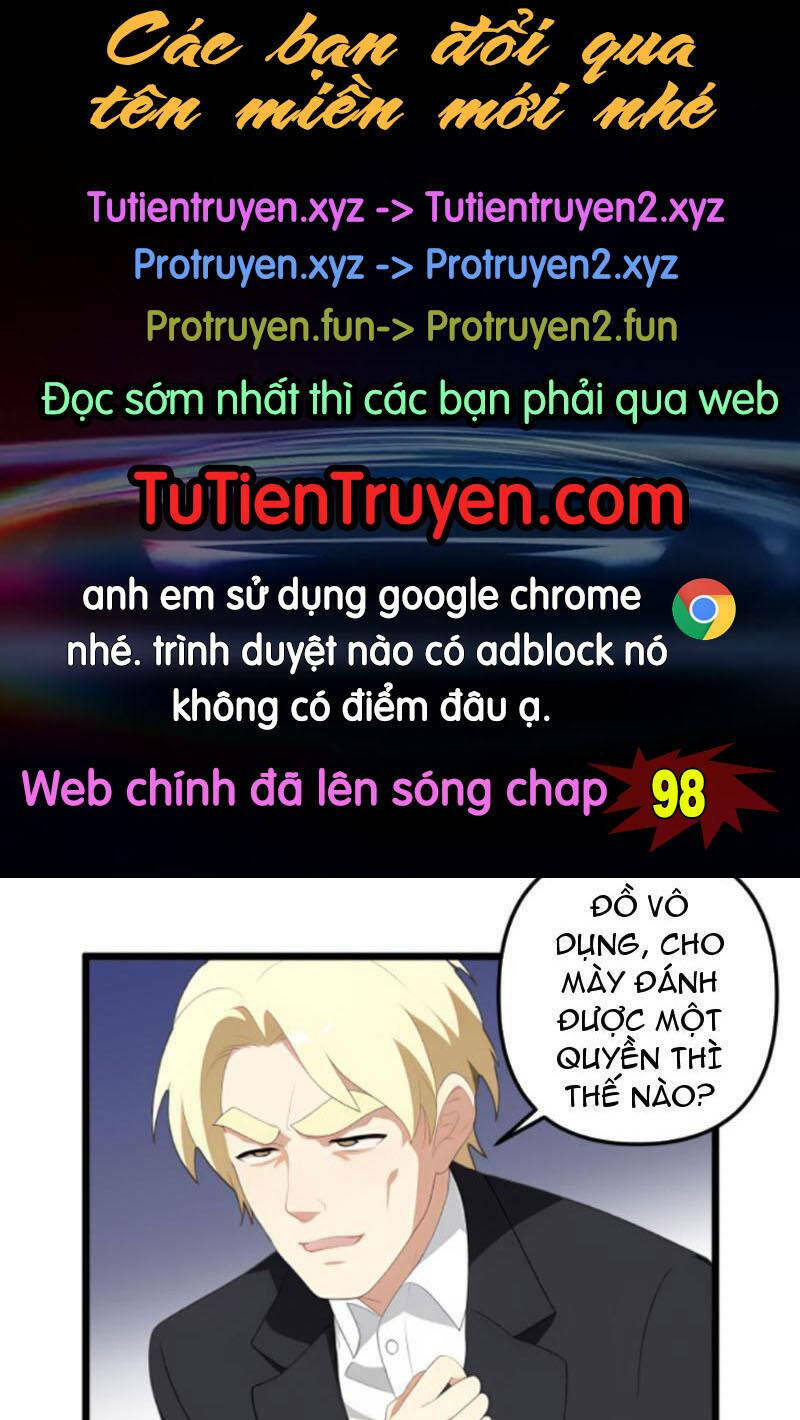 Các bạn đổi qua tên miền mới nhé

Tutientruyen.xyz -> Tutientruyen2.xyz
Protruyen.xyz -> Protruyen2.xyz
Protruyen.fun-> Protruyen2.fun

Đọc sớm nhất thì các bạn phải qua web

TuTienTruyen.com

anh em sử dụng google chrome nhé. trình duyệt nào có adblock nó không có điểm đâu ạ.

Web chính đã lên sóng chap 98

ĐỒ VÔ DỤNG, CHO MÀY ĐÁNH ĐƯỢC MỘT QUYỀN THÌ THẾ NÀO?